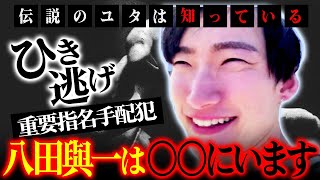 伝説のユタは知っている

ひき逃げ

重要指名手配犯

八田與一は〇〇にいます